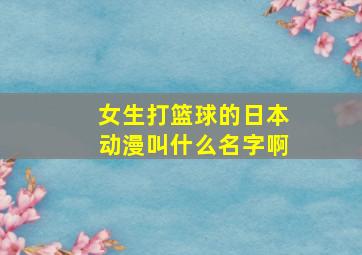 女生打篮球的日本动漫叫什么名字啊